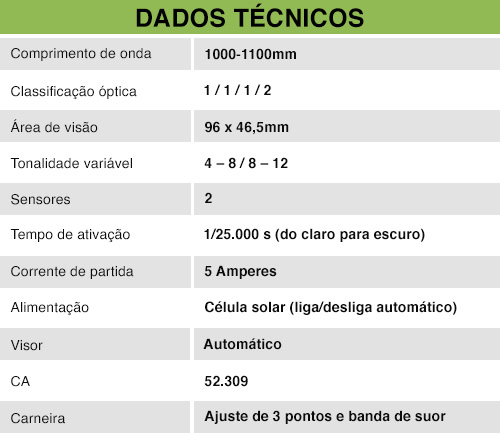 DADOS TÉCNICOS

| | |
|---|---|
| Comprimento de onda | 1000-1100mm |
| Classificação óptica | 1 / 1 / 1 / 2 |
| Área de visão | 96 x 46,5mm |
| Tonalidade variável | 4 – 8 / 8 – 12 |
| Sensores | 2 |
| Tempo de ativação | 1/25.000 s (do claro para escuro) |
| Corrente de partida | 5 Amperes |
| Alimentação | Célula solar (liga/desliga automático) |
| Visor | Automático |
| CA | 52.309 |
| Carneira | Ajuste de 3 pontos e banda de suor |